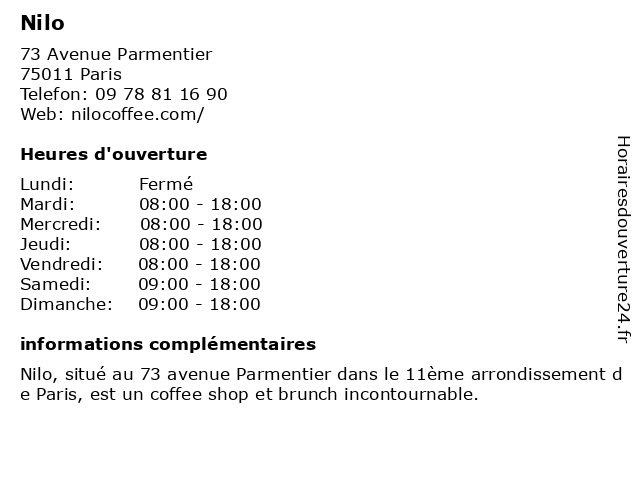 Nilo

73 Avenue Parmentier
75011 Paris
Telefon: 09 78 81 16 90
Web: nilocoffee.com/

Heures d'ouverture

| Lundi: | Fermé |
|---|---|
| Mardi: | 08:00 - 18:00 |
| Mercredi: | 08:00 - 18:00 |
| Jeudi: | 08:00 - 18:00 |
| Vendredi: | 08:00 - 18:00 |
| Samedi: | 09:00 - 18:00 |
| Dimanche: | 09:00 - 18:00 |

informations complémentaires

Nilo, situé au 73 avenue Parmentier dans le 11ème arrondissement de Paris, est un coffee shop et brunch incontournable.

Horairesdouverture24.fr